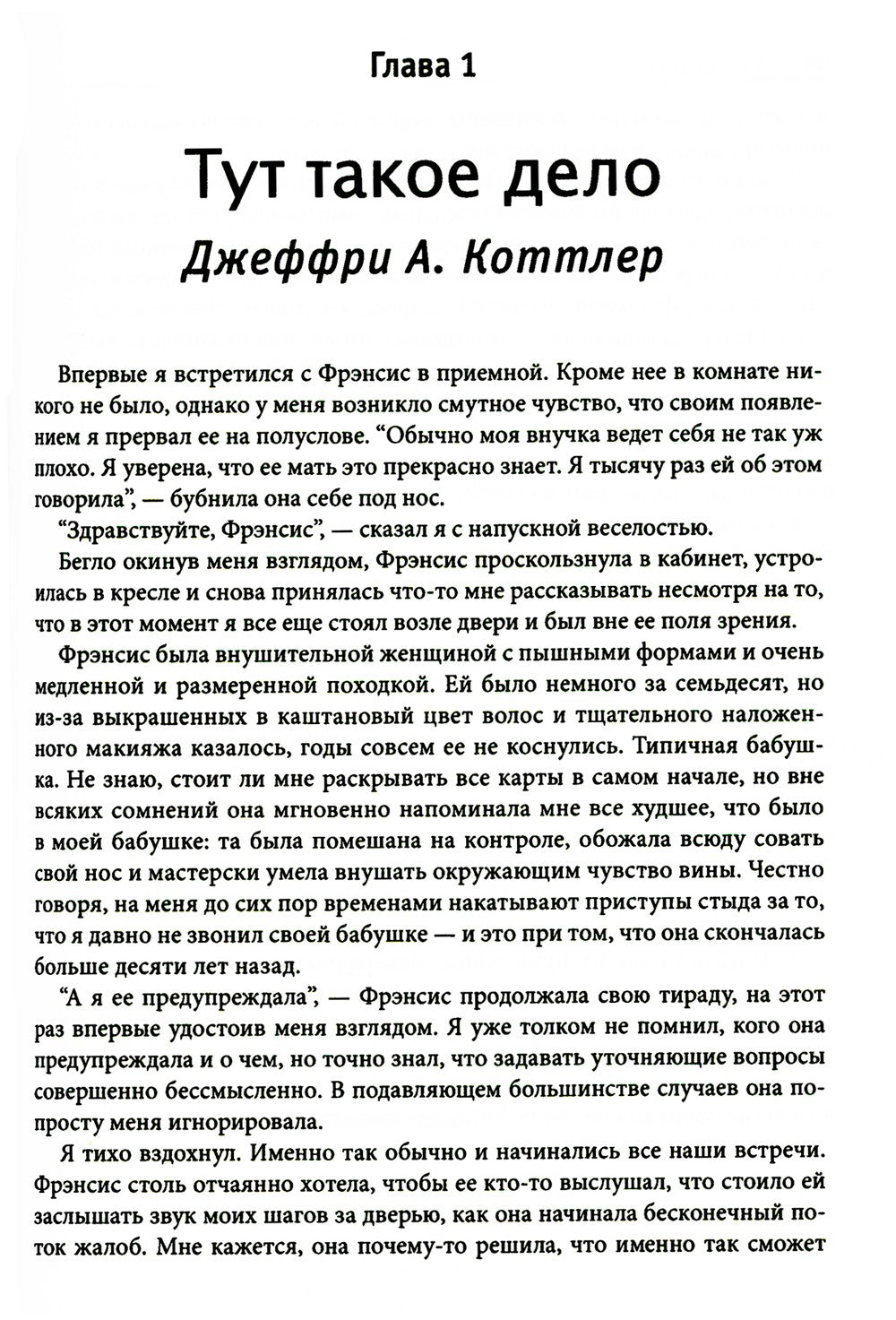 Глава 1

Тут такое дело

Джеффри А. Коттлер

Впервые я встретился с Фрэнсис в приемной. Кроме нее в комнате никого не было, однако у меня возникло смутное чувство, что своим появлением я прервал ее на полуслове. "Обычно моя внучка ведет себя не так уж плохо. Я уверена, что ее мать это прекрасно знает. Я тысячу раз ей об этом говорила", — бубнила она себе под нос.

"Здравствуйте, Фрэнсис", — сказал я с напускной веселостью.

Бегло окинув меня взглядом, Фрэнсис проскользнула в кабинет, устроилась в кресле и снова принялась что-то мне рассказывать несмотря на то, что в этот момент я все еще стоял возле двери и был вне ее поля зрения.

Фрэнсис была внушительной женщиной с пышными формами и очень медленной и размеренной походкой. Ей было немного за семьдесят, но из-за выкрашенных в каштановый цвет волос и тщательного наложенного макияжа казалось, годы совсем ее не коснулись. Типичная бабушка. Не знаю, стоит ли мне раскрывать все карты в самом начале, но вне всяких сомнений она мгновенно напоминала мне все худшее, что было в моей бабушке: та была помешана на контроле, обожала всюду совать свой нос и мастерски умела внушать окружающим чувство вины. Честно говоря, на меня до сих пор временами накатывают приступы стыда за то, что я давно не звонил своей бабушке — и это при том, что она скончалась больше десяти лет назад.

"А я ее предупреждала", — Фрэнсис продолжала свою тираду, на этот раз впервые удостоив меня взглядом. Я уже толком не помнил, кого она предупреждала и о чем, но точно знал, что задавать уточняющие вопросы совершенно бессмысленно. В подавляющем большинстве случаев она попросту меня игнорировала.

Я тихо вздохнул. Именно так обычно и начинались все наши встречи. Фрэнсис столь отчаянно хотела, чтобы ее кто-то выслушал, что стоило ей заслышать звук моих шагов за дверью, как она начинала бесконечный поток жалоб. Мне кажется, она почему-то решила, что именно так сможет